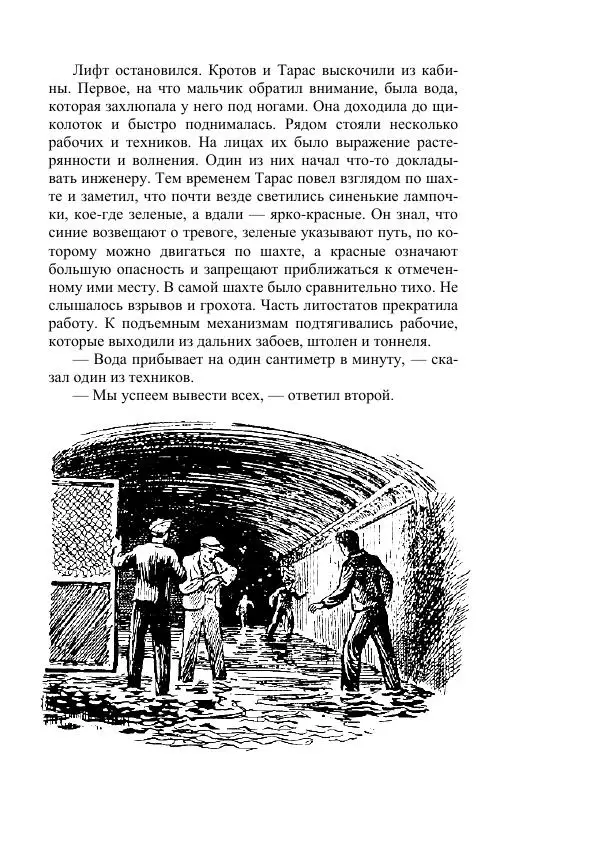 Лифт остановился. Кротов и Тарас выскочили из кабины. Первое, на что мальчик обратил внимание, была вода, которая захлюпала у него под ногами. Она доходила до щиколоток и быстро поднималась. Рядом стояли несколько рабочих и техников. На лицах их было выражение растерянности и волнения. Один из них начал что-то докладывать инженеру. Тем временем Тарас повел взглядом по шахте и заметил, что почти везде светились синенькие лампочки, кое-где зеленые, а вдали — ярко-красные. Он знал, что синие возвещают о тревоге, зеленые указывают путь, по которому можно двигаться по шахте, а красные означают большую опасность и запрещают приближаться к отмеченному ими месту. В самой шахте было сравнительно тихо. Не слышалось взрывов и грохота. Часть литостатов прекратила работу. К подъемным механизмам подтягивались рабочие, которые выходили из дальних забоев, штолен и тоннеля.

— Вода прибывает на один сантиметр в минуту, — сказал один из техников.

— Мы успеем вывести всех, — ответил второй.